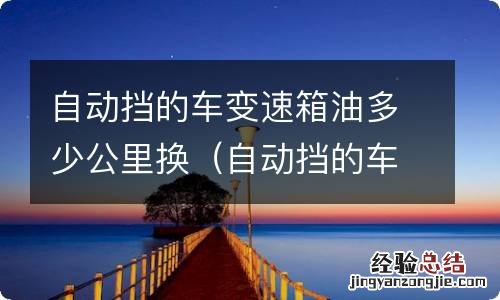 自动挡的车变速箱油多少公里换（自动挡的车

经验总结
jingyanzongjie.com